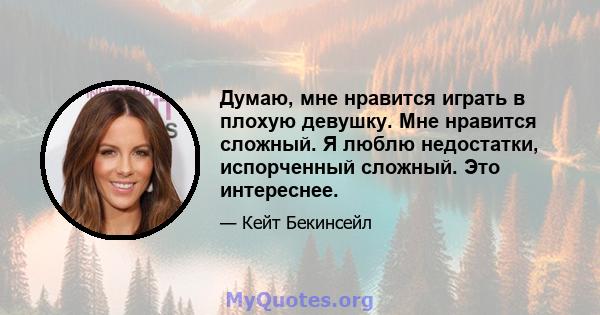 Думаю, мне нравится играть в плохую девушку. Мне нравится сложный. Я люблю недостатки, испорченный сложный. Это интереснее.

— Кейт Бекинсейл

MyQuotes.org